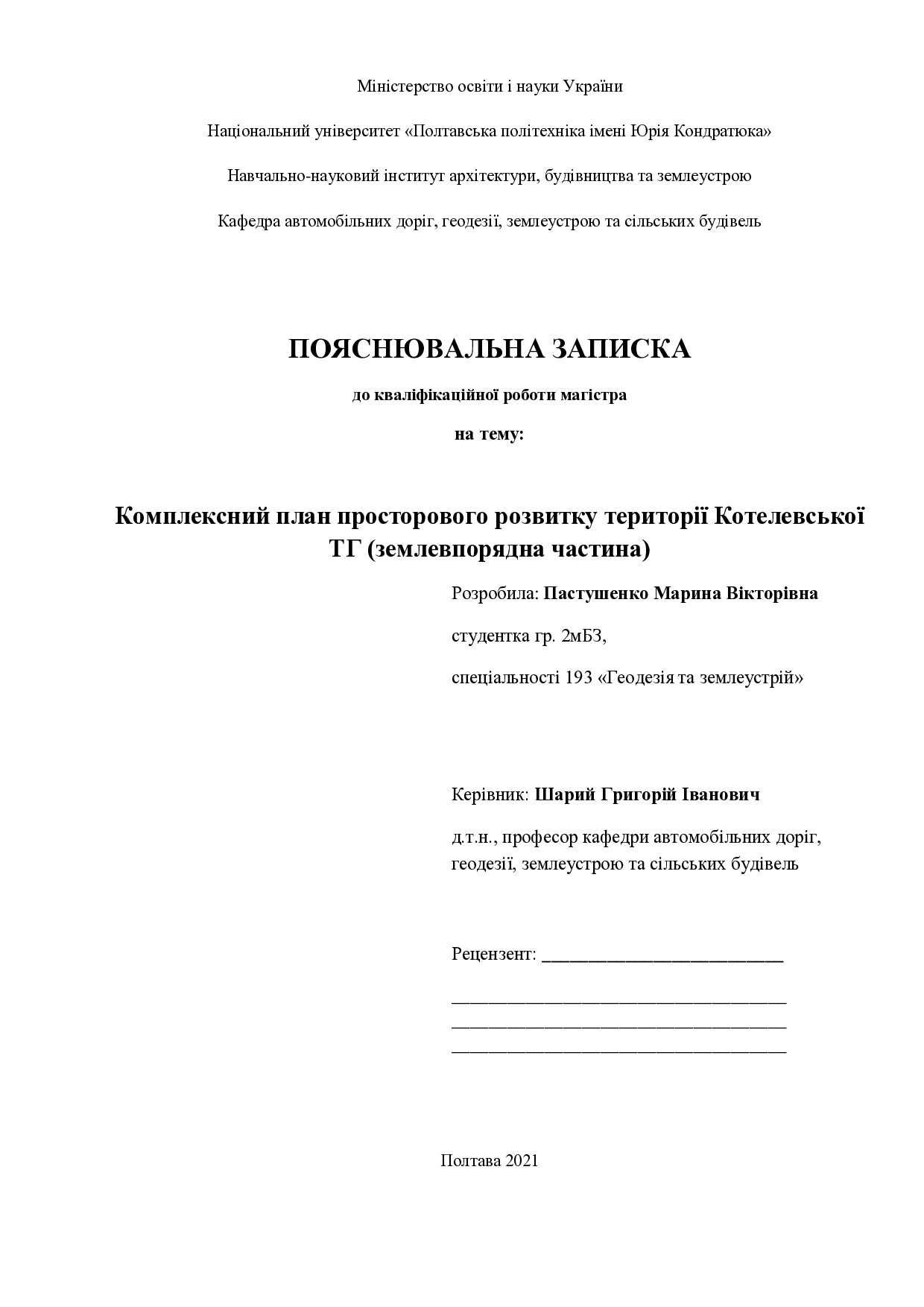 Міністерство освіти і науки України

Національний університет «Полтавська політехніка імені Юрія Кондратюка»

Навчально-науковий інститут архітектури, будівництва та землеустрою

Кафедра автомобільних доріг, геодезії, землеустрою та сільських будівель

ПОЯСНЮВАЛЬНА ЗАПИСКА

до кваліфікаційної роботи магістра

на тему:

Комплексний план просторового розвитку території Котелевської ТГ (землевпорядна частина)

Розробила: Пастушенко Марина Вікторівна

студентка гр. 2мБЗ,

спеціальності 193 «Геодезія та землеустрій»

Керівник: Шарий Григорій Іванович

д.т.н., професор кафедри автомобільних доріг, геодезії, землеустрою та сільських будівель

Рецензент: ___________________________

_____________________________________
_____________________________________
_____________________________________

Полтава 2021